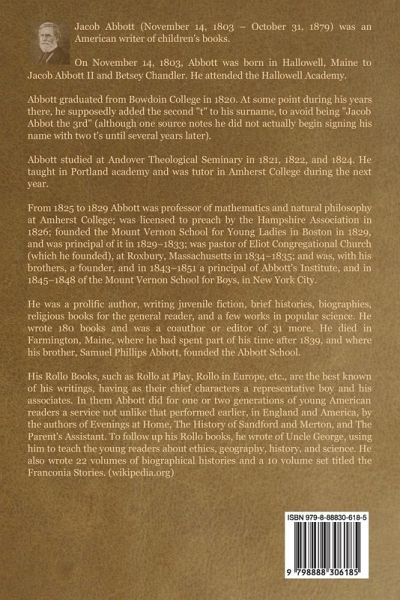 Jacob Abbott (November 14, 1803 – October 31, 1879) was an American writer of children's books.

On November 14, 1803, Abbott was born in Hallowell, Maine to Jacob Abbott II and Betsey Chandler. He attended the Hallowell Academy.

Abbott graduated from Bowdoin College in 1820. At some point during his years there, he supposedly added the second "t" to his surname, to avoid being "Jacob Abbot the 3rd" (although one source notes he did not actually begin signing his name with two t's until several years later).

Abbott studied at Andover Theological Seminary in 1821, 1822, and 1824. He taught in Portland academy and was tutor in Amherst College during the next year.

From 1825 to 1829 Abbott was professor of mathematics and natural philosophy at Amherst College; was licensed to preach by the Hampshire Association in 1826; founded the Mount Vernon School for Young Ladies in Boston in 1829, and was principal of it in 1829–1833; was pastor of Eliot Congregational Church (which he founded), at Roxbury, Massachusetts in 1834–1835; and was, with his brothers, a founder, and in 1843–1851 a principal of Abbott's Institute, and in 1845–1848 of the Mount Vernon School for Boys, in New York City.

He was a prolific author, writing juvenile fiction, brief histories, biographies, religious books for the general reader, and a few works in popular science. He wrote 180 books and was a coauthor or editor of 31 more. He died in Farmington, Maine, where he had spent part of his time after 1839, and where his brother, Samuel Phillips Abbott, founded the Abbott School.

His Rollo Books, such as Rollo at Play, Rollo in Europe, etc., are the best known of his writings, having as their chief characters a representative boy and his associates. In them Abbott did for one or two generations of young American readers a service not unlike that performed earlier, in England and America, by the authors of Evenings at Home, The History of Sandford and Merton, and The Parent's Assistant. To follow up his Rollo books, he wrote of Uncle George, using him to teach the young readers about ethics, geography, history, and science. He also wrote 22 volumes of biographical histories and a 10 volume set titled the Franconia Stories. (wikipedia.org)

ISBN 979-8-88830-618-5

9 798888 306185